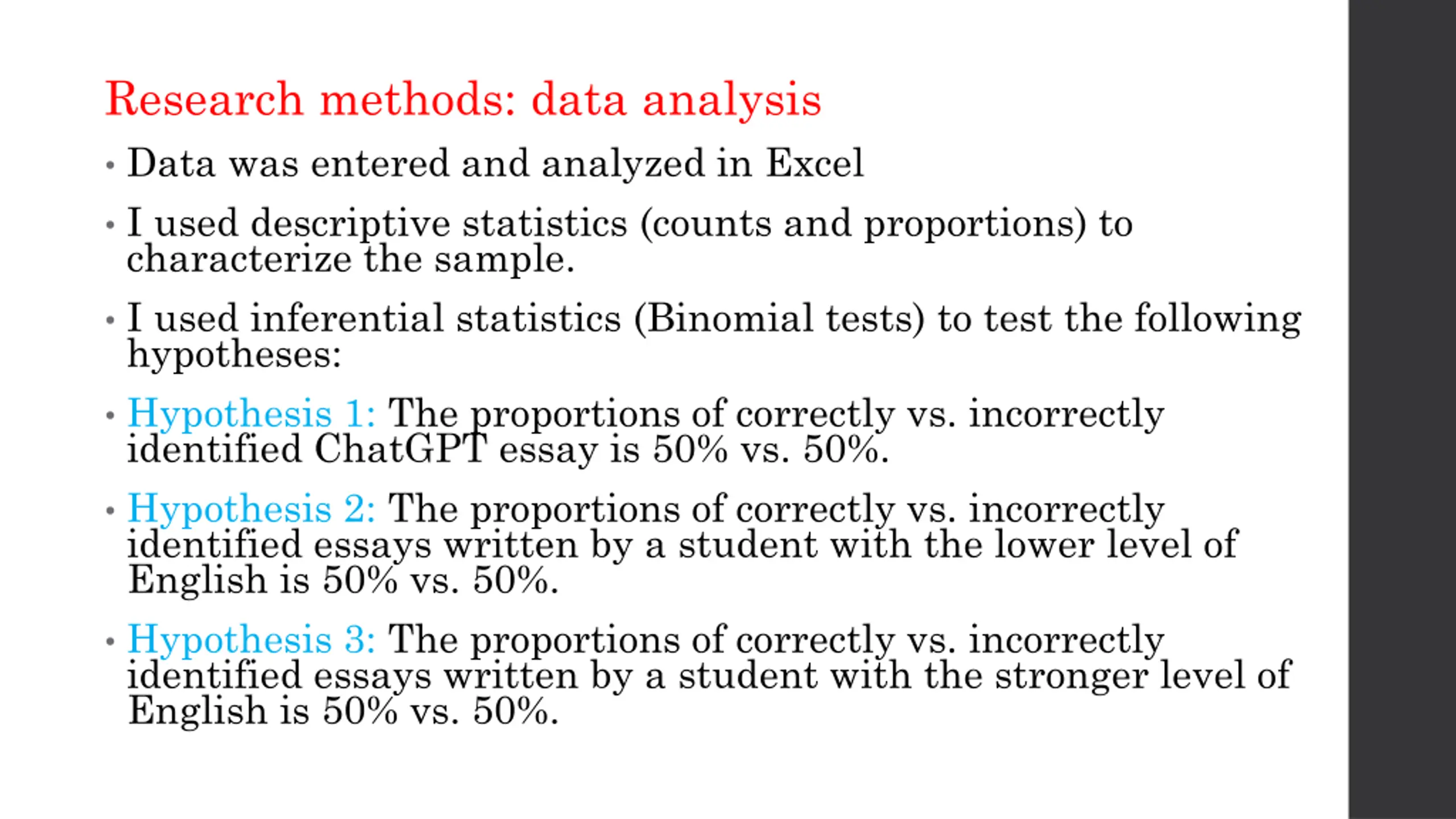 Research methods: data analysis

• Data was entered and analyzed in Excel

• I used descriptive statistics (counts and proportions) to characterize the sample.

• I used inferential statistics (Binomial tests) to test the following hypotheses:

• Hypothesis 1: The proportions of correctly vs. incorrectly identified ChatGPT essay is 50% vs. 50%.

• Hypothesis 2: The proportions of correctly vs. incorrectly identified essays written by a student with the lower level of English is 50% vs. 50%.

• Hypothesis 3: The proportions of correctly vs. incorrectly identified essays written by a student with the stronger level of English is 50% vs. 50%.